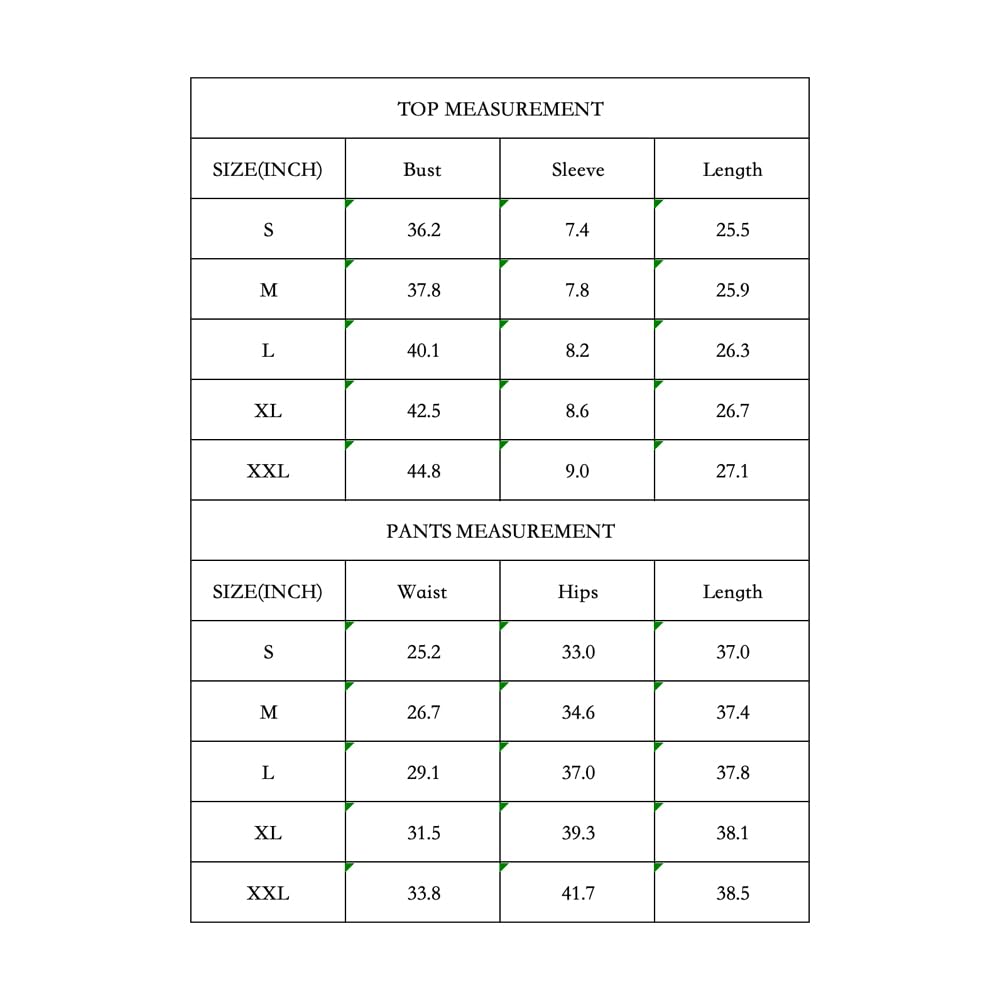 TOP MEASUREMENT

| SIZE(INCH) | Bust | Sleeve | Length |
|---|---|---|---|
| S | 36.2 | 7.4 | 25.5 |
| M | 37.8 | 7.8 | 25.9 |
| L | 40.1 | 8.2 | 26.3 |
| XL | 42.5 | 8.6 | 26.7 |
| XXL | 44.8 | 9.0 | 27.1 |

PANTS MEASUREMENT

| SIZE(INCH) | Waist | Hips | Length |
|---|---|---|---|
| S | 25.2 | 33.0 | 37.0 |
| M | 26.7 | 34.6 | 37.4 |
| L | 29.1 | 37.0 | 37.8 |
| XL | 31.5 | 39.3 | 38.1 |
| XXL | 33.8 | 41.7 | 38.5 |